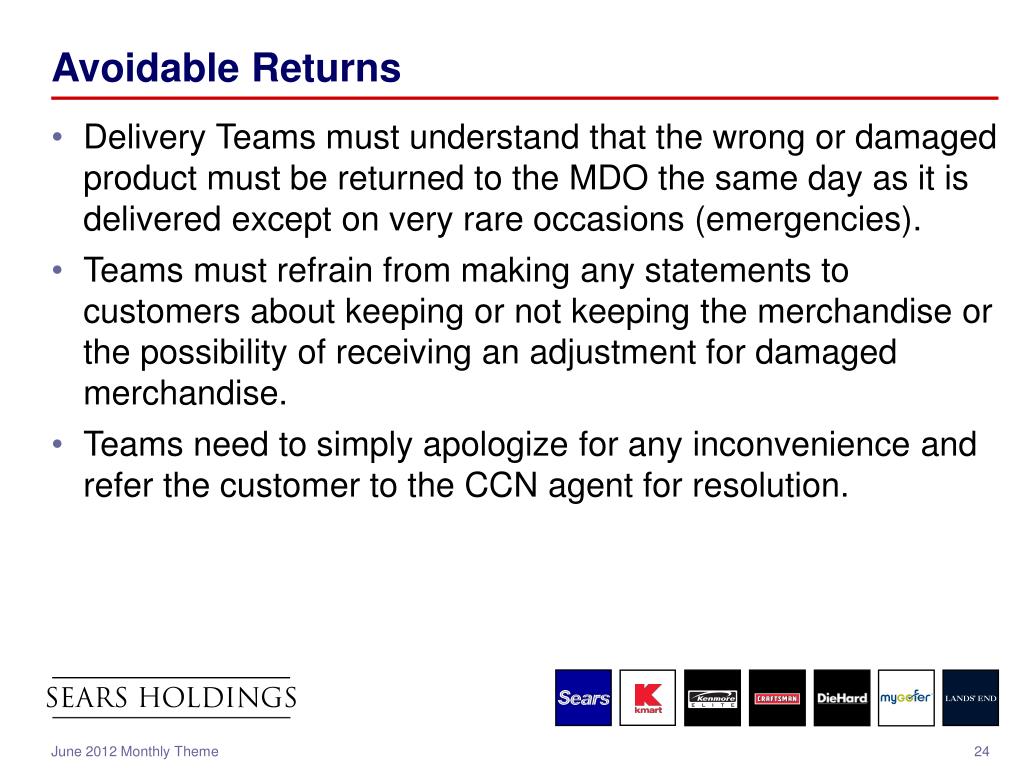 Avoidable Returns

• Delivery Teams must understand that the wrong or damaged product must be returned to the MDO the same day as it is delivered except on very rare occasions (emergencies).

• Teams must refrain from making any statements to customers about keeping or not keeping the merchandise or the possibility of receiving an adjustment for damaged merchandise.

• Teams need to simply apologize for any inconvenience and refer the customer to the CCN agent for resolution.

SEARS HOLDINGS

Sears K kmart Kenmore ELITE CRAFTSMAN DieHard mygofer LANDS' END

June 2012 Monthly Theme

24